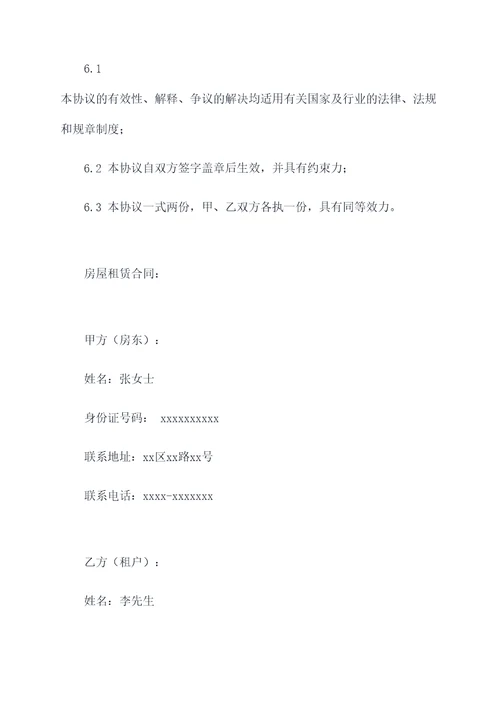 6.1

本协议的有效性、解释、争议的解决均适用有关国家及行业的法律、法规和规章制度；

6.2 本协议自双方签字盖章后生效，并具有约束力；

6.3 本协议一式两份，甲、乙双方各执一份，具有同等效力。

房屋租赁合同：

甲方（房东）：

姓名：张女士

身份证号码： xxxxxxxxxx

联系地址：xx区xx路xx号

联系电话：xxxx-xxxxxxx

乙方（租户）：

姓名：李先生